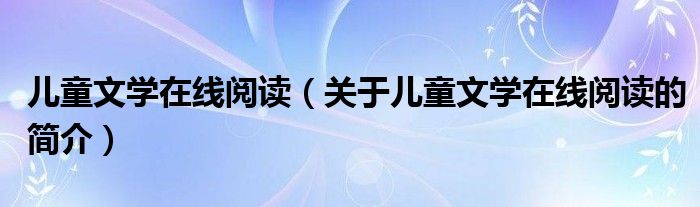 儿童文学在线阅读（关于儿童文学在线阅读的简介）